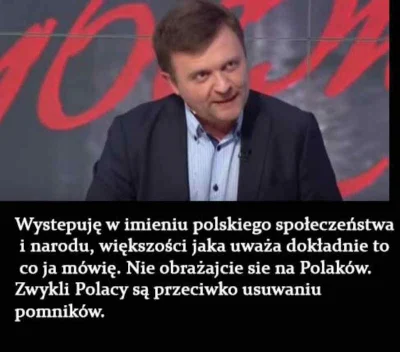 Wystepuję w imieniu polskiego społeczeństwa i narodu, większości jaka uważa dokładnie to co ja mówię. Nie obrażajcie sie na Polaków. Zwykli Polacy są przeciwko usuwaniu pomników.